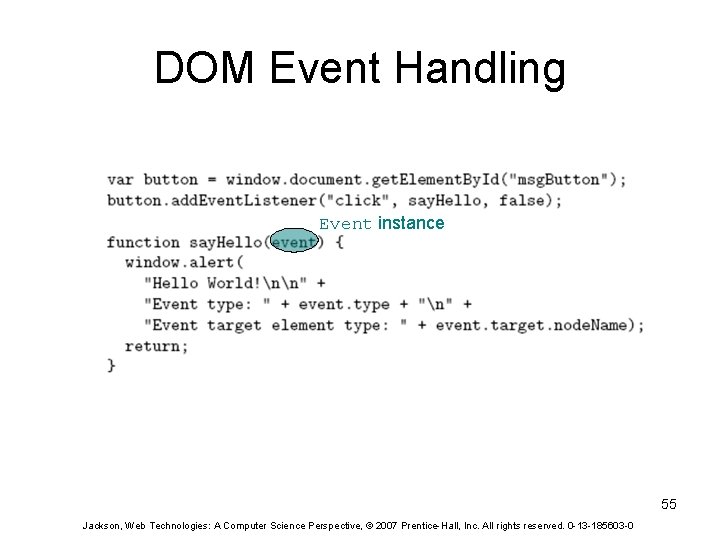 DOM Event Handling

var button = window.document.getElementById("msgButton");
button.addEventListener("click", sayHello, false);

Event instance

function sayHello(event) {
  window.alert(
    "Hello World!\n\n" +
    "Event type: " + event.type + "\n" +
    "Event target element type: " + event.target.nodeName);
  return;
}

55

Jackson, Web Technologies: A Computer Science Perspective, © 2007 Prentice-Hall, Inc. All rights reserved. 0-13-185603-0